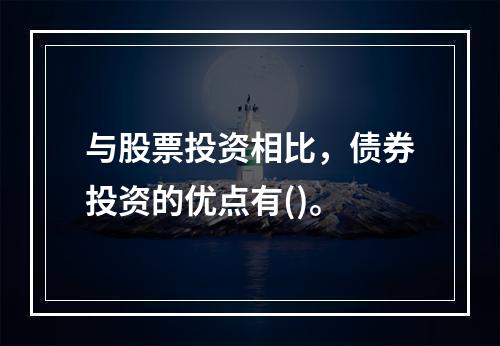 与股票投资相比，债券投资的优点有()。